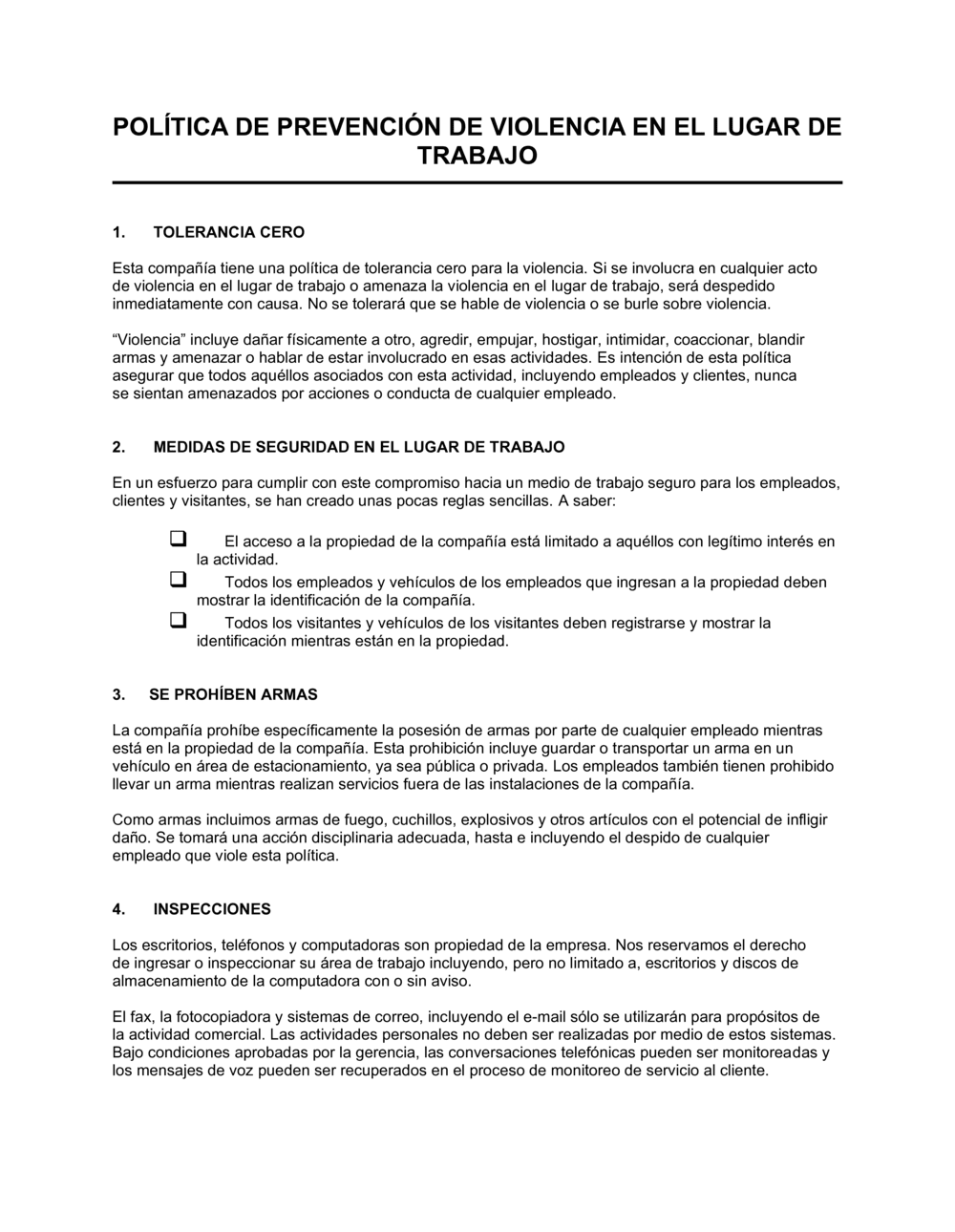 POLÍTICA DE PREVENCIÓN DE VIOLENCIA EN EL LUGAR DE TRABAJO

1. TOLERANCIA CERO

Esta compañía tiene una política de tolerancia cero para la violencia. Si se involucra en cualquier acto de violencia en el lugar de trabajo o amenaza la violencia en el lugar de trabajo, será despedido inmediatamente con causa. No se tolerará que se hable de violencia o se burle sobre violencia.

“Violencia” incluye dañar físicamente a otro, agredir, empujar, hostigar, intimidar, coaccionar, blandir armas y amenazar o hablar de estar involucrado en esas actividades. Es intención de esta política asegurar que todos aquéllos asociados con esta actividad, incluyendo empleados y clientes, nunca se sientan amenazados por acciones o conducta de cualquier empleado.

2. MEDIDAS DE SEGURIDAD EN EL LUGAR DE TRABAJO

En un esfuerzo para cumplir con este compromiso hacia un medio de trabajo seguro para los empleados, clientes y visitantes, se han creado unas pocas reglas sencillas. A saber:

❑ El acceso a la propiedad de la compañía está limitado a aquéllos con legítimo interés en la actividad.
❑ Todos los empleados y vehículos de los empleados que ingresan a la propiedad deben mostrar la identificación de la compañía.
❑ Todos los visitantes y vehículos de los visitantes deben registrarse y mostrar la identificación mientras están en la propiedad.

3. SE PROHÍBEN ARMAS

La compañía prohíbe específicamente la posesión de armas por parte de cualquier empleado mientras está en la propiedad de la compañía. Esta prohibición incluye guardar o transportar un arma en un vehículo en área de estacionamiento, ya sea pública o privada. Los empleados también tienen prohibido llevar un arma mientras realizan servicios fuera de las instalaciones de la compañía.

Como armas incluimos armas de fuego, cuchillos, explosivos y otros artículos con el potencial de infligir daño. Se tomará una acción disciplinaria adecuada, hasta e incluyendo el despido de cualquier empleado que viole esta política.

4. INSPECCIONES

Los escritorios, teléfonos y computadoras son propiedad de la empresa. Nos reservamos el derecho de ingresar o inspeccionar su área de trabajo incluyendo, pero no limitado a, escritorios y discos de almacenamiento de la computadora con o sin aviso.

El fax, la fotocopiadora y sistemas de correo, incluyendo el e-mail sólo se utilizarán para propósitos de la actividad comercial. Las actividades personales no deben ser realizadas por medio de estos sistemas. Bajo condiciones aprobadas por la gerencia, las conversaciones telefónicas pueden ser monitoreadas y los mensajes de voz pueden ser recuperados en el proceso de monitoreo de servicio al cliente.